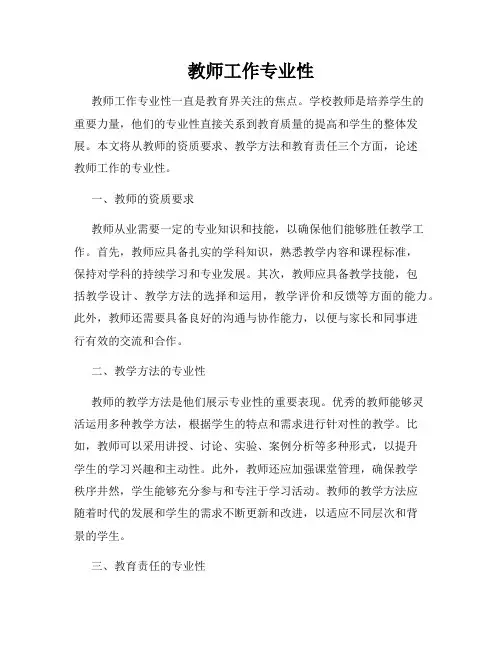 教师工作专业性

教师工作专业性一直是教育界关注的焦点。学校教师是培养学生的重要力量，他们的专业性直接关系到教育质量的提高和学生的整体发展。本文将从教师的资质要求、教学方法和教育责任三个方面，论述教师工作的专业性。

一、教师的资质要求

教师从业需要一定的专业知识和技能，以确保他们能够胜任教学工作。首先，教师应具备扎实的学科知识，熟悉教学内容和课程标准，保持对学科的持续学习和专业发展。其次，教师应具备教学技能，包括教学设计、教学方法的选择和运用，教学评价和反馈等方面的能力。此外，教师还需要具备良好的沟通与协作能力，以便与家长和同事进行有效的交流和合作。

二、教学方法的专业性

教师的教学方法是他们展示专业性的重要表现。优秀的教师能够灵活运用多种教学方法，根据学生的特点和需求进行针对性的教学。比如，教师可以采用讲授、讨论、实验、案例分析等多种形式，以提升学生的学习兴趣和主动性。此外，教师还应加强课堂管理，确保教学秩序井然，学生能够充分参与和专注于学习活动。教师的教学方法应随着时代的发展和学生的需求不断更新和改进，以适应不同层次和背景的学生。

三、教育责任的专业性